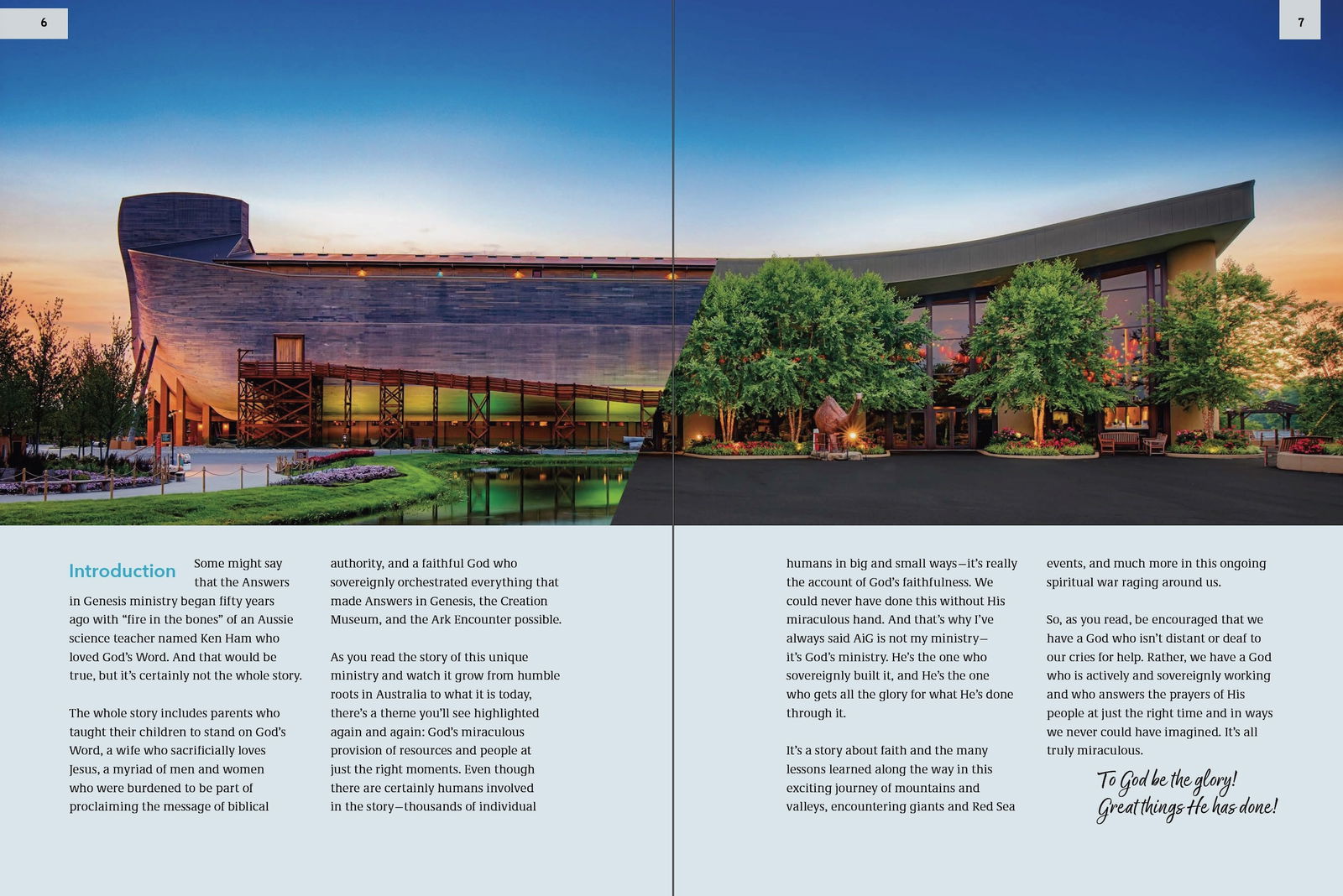 6

7

Introduction Some might say that the Answers in Genesis ministry began fifty years ago with “fire in the bones” of an Aussie science teacher named Ken Ham who loved God’s Word. And that would be true, but it’s certainly not the whole story.

The whole story includes parents who taught their children to stand on God’s Word, a wife who sacrificially loves Jesus, a myriad of men and women who were burdened to be part of proclaiming the message of biblical authority, and a faithful God who sovereignly orchestrated everything that made Answers in Genesis, the Creation Museum, and the Ark Encounter possible.

As you read the story of this unique ministry and watch it grow from humble roots in Australia to what it is today, there’s a theme you’ll see highlighted again and again: God’s miraculous provision of resources and people at just the right moments. Even though there are certainly humans involved in the story—thousands of individual humans in big and small ways—it’s really the account of God’s faithfulness. We could never have done this without His miraculous hand. And that’s why I’ve always said AiG is not my ministry—it’s God’s ministry. He’s the one who sovereignly built it, and He’s the one who gets all the glory for what He’s done through it.

It’s a story about faith and the many lessons learned along the way in this exciting journey of mountains and valleys, encountering giants and Red Sea events, and much more in this ongoing spiritual war raging around us.

So, as you read, be encouraged that we have a God who isn’t distant or deaf to our cries for help. Rather, we have a God who is actively and sovereignly working and who answers the prayers of His people at just the right time and in ways we never could have imagined. It’s all truly miraculous.

To God be the glory!
Great things He has done!